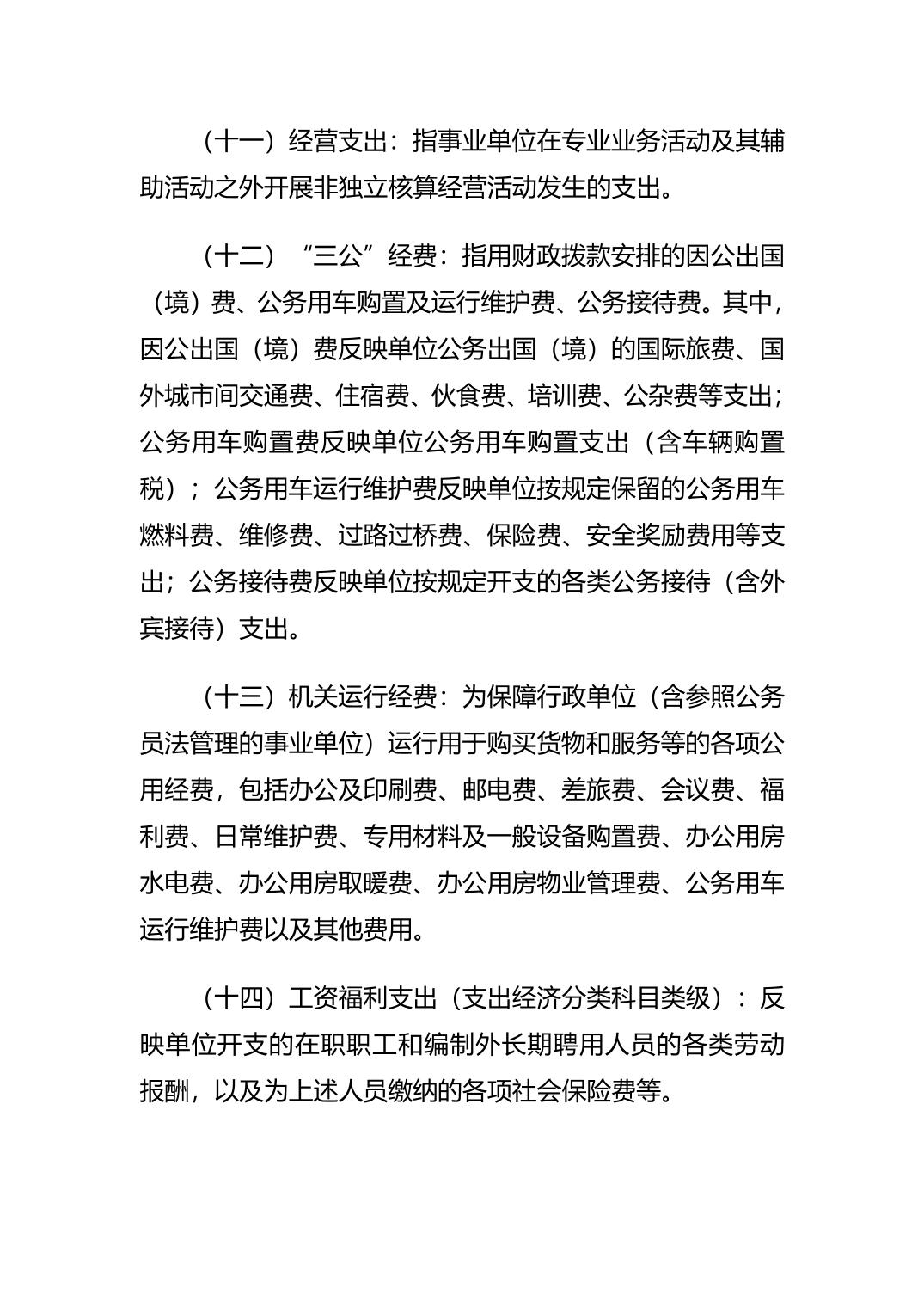 （十一）经营支出：指事业单位在专业业务活动及其辅助活动之外开展非独立核算经营活动发生的支出。

（十二）“三公”经费：指用财政拨款安排的因公出国（境）费、公务用车购置及运行维护费、公务接待费。其中，因公出国（境）费反映单位公务出国（境）的国际旅费、国外城市间交通费、住宿费、伙食费、培训费、公杂费等支出；公务用车购置费反映单位公务用车购置支出（含车辆购置税）；公务用车运行维护费反映单位按规定保留的公务用车燃料费、维修费、过路过桥费、保险费、安全奖励费用等支出；公务接待费反映单位按规定开支的各类公务接待（含外宾接待）支出。

（十三）机关运行经费：为保障行政单位（含参照公务员法管理的事业单位）运行用于购买货物和服务等的各项公用经费，包括办公及印刷费、邮电费、差旅费、会议费、福利费、日常维护费、专用材料及一般设备购置费、办公用房水电费、办公用房取暖费、办公用房物业管理费、公务用车运行维护费以及其他费用。

（十四）工资福利支出（支出经济分类科目类级）：反映单位开支的在职职工和编制外长期聘用人员的各类劳动报酬，以及为上述人员缴纳的各项社会保险费等。